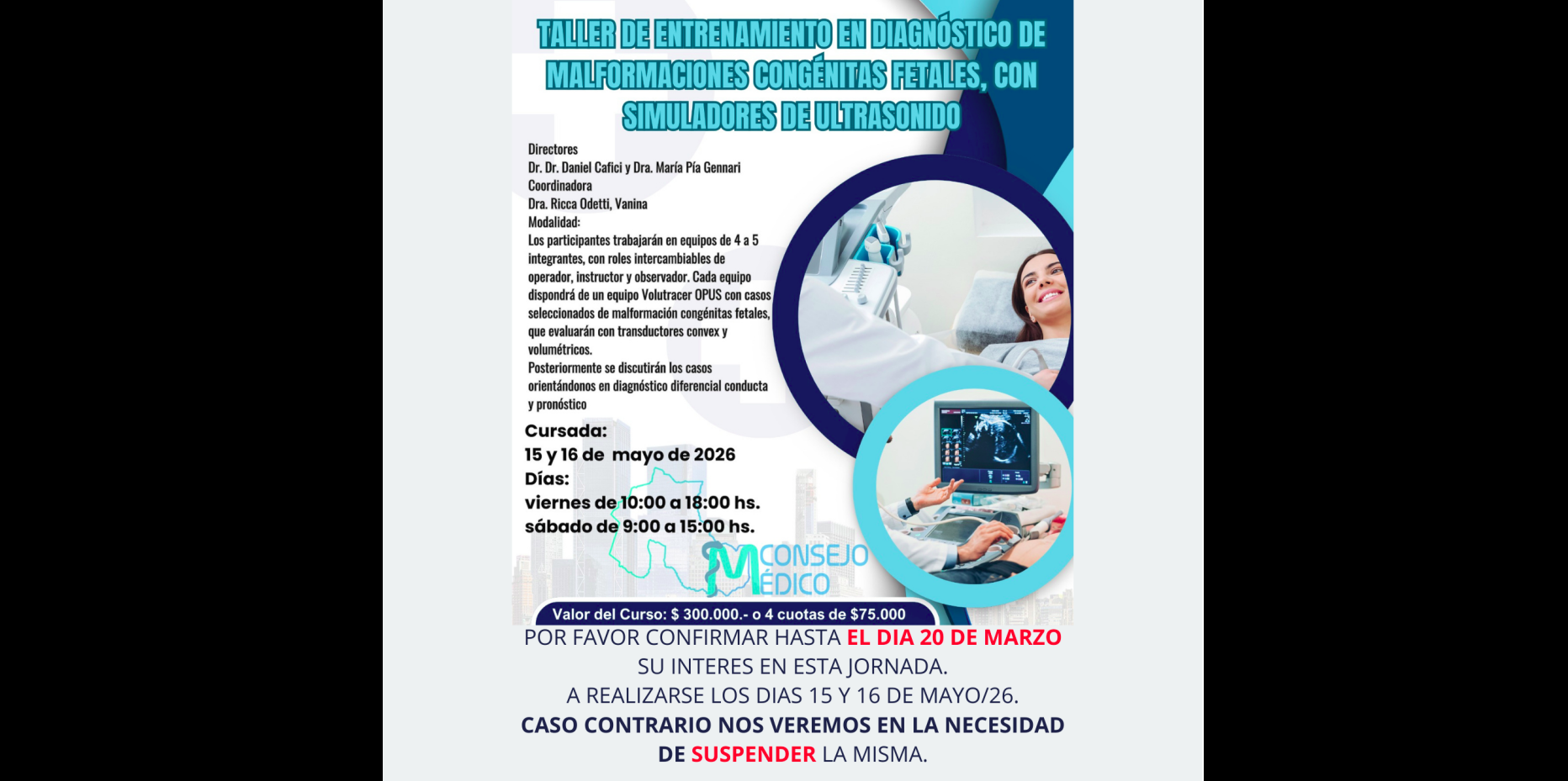 TALLER DE ENTRENAMIENTO EN DIAGNÓSTICO DE MALFORMACIONES CONGÉNITAS FETALES, CON SIMULADORES DE ULTRASONIDO

Directores
Dr. Dr. Daniel Cafici y Dra. María Pía Gennari
Coordinadora
Dra. Ricca Odetti, Vanina
Modalidad:
Los participantes trabajarán en equipos de 4 a 5 integrantes, con roles intercambiables de operador, instructor y observador. Cada equipo dispondrá de un equipo Volutracer OPUS con casos seleccionados de malformación congénitas fetales, que evaluarán con transductores convex y volumétricos.
Posteriormente se discutirán los casos orientándonos en diagnóstico diferencial conducta y pronóstico

Cursada:
15 y 16 de mayo de 2026
Días:
viernes de 10:00 a 18:00 hs.
sábado de 9:00 a 15:00 hs.

CONSEJO MÉDICO

Valor del Curso: $ 300.000.- o 4 cuotas de $75.000

POR FAVOR CONFIRMAR HASTA EL DIA 20 DE MARZO
SU INTERES EN ESTA JORNADA.
A REALIZARSE LOS DIAS 15 Y 16 DE MAYO/26.
CASO CONTRARIO NOS VEREMOS EN LA NECESIDAD
DE SUSPENDER LA MISMA.